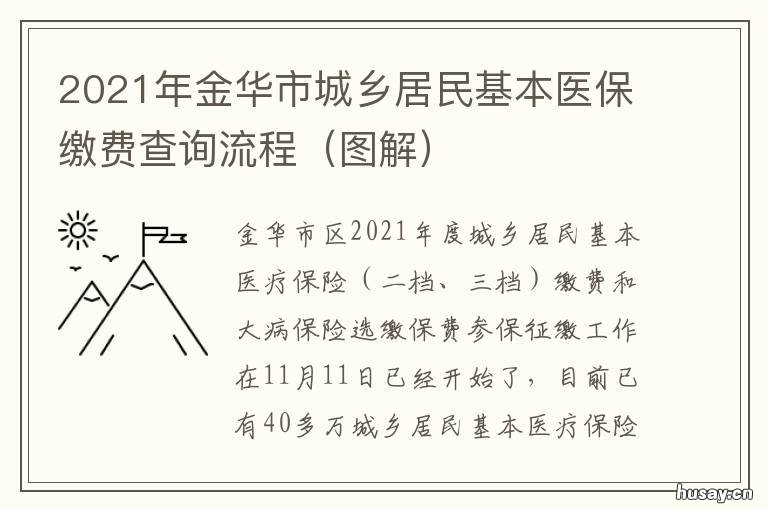 2021年金华市城乡居民基本医保缴费查询流程（图解）

金华市区2021年度城乡居民基本医疗保险（二档、三档）缴费和大病保险选缴保费参保征缴工作在11月11日已经开始了，目前已有40多万城乡居民基本医疗保险

husay.cn